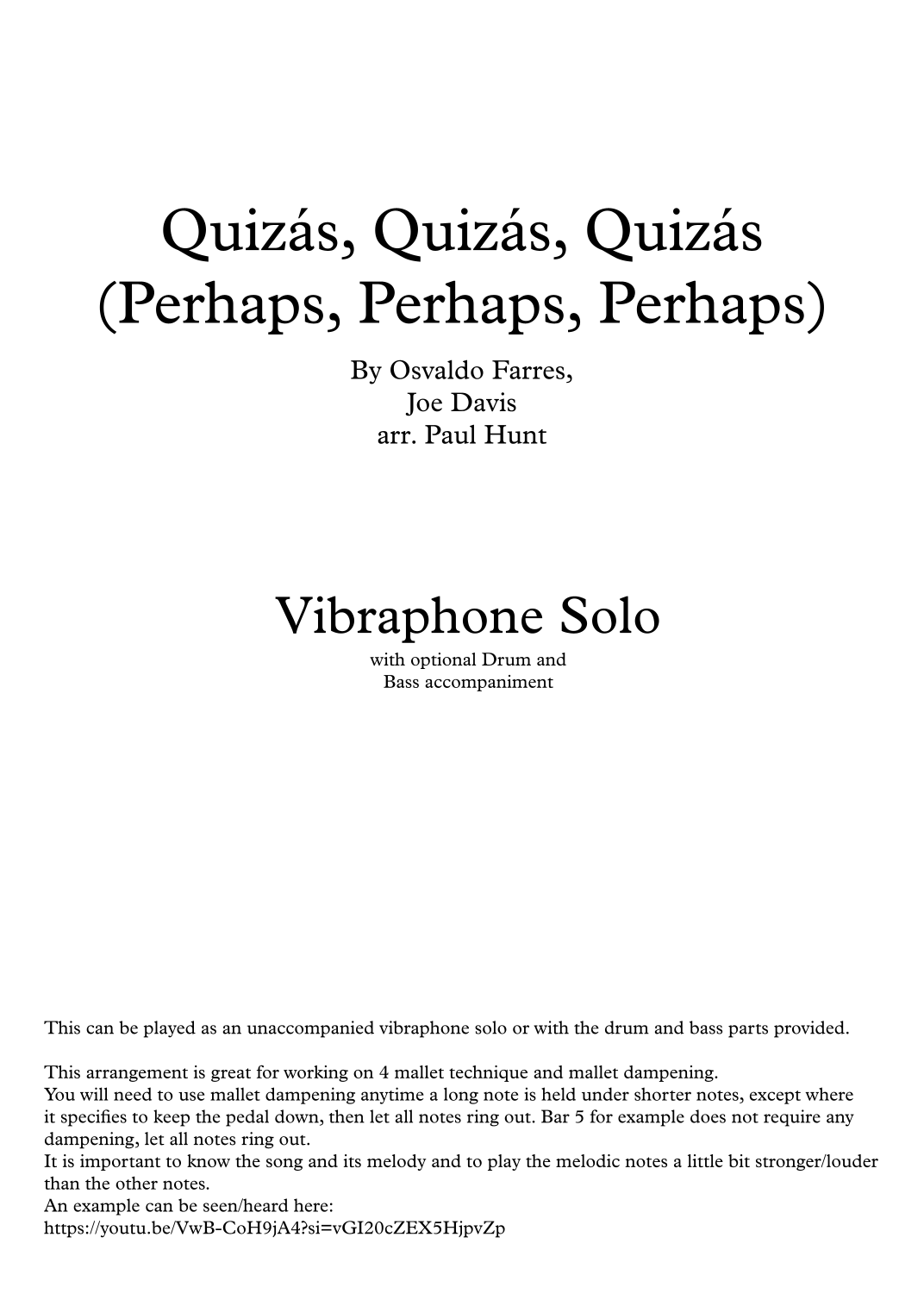 Quizás, Quizás, Quizás
(Perhaps, Perhaps, Perhaps)

By Osvaldo Farres,
Joe Davis
arr. Paul Hunt

Vibraphone Solo

with optional Drum and
Bass accompaniment

This can be played as an unaccompanied vibraphone solo or with the drum and bass parts provided.

This arrangement is great for working on 4 mallet technique and mallet dampening.
You will need to use mallet dampening anytime a long note is held under shorter notes, except where it specifies to keep the pedal down, then let all notes ring out. Bar 5 for example does not require any dampening, let all notes ring out.
It is important to know the song and its melody and to play the melodic notes a little bit stronger/louder than the other notes.
An example can be seen/heard here:
https://youtu.be/VwB-CoH9jA4?si=vGI20cZEX5HjpvZp